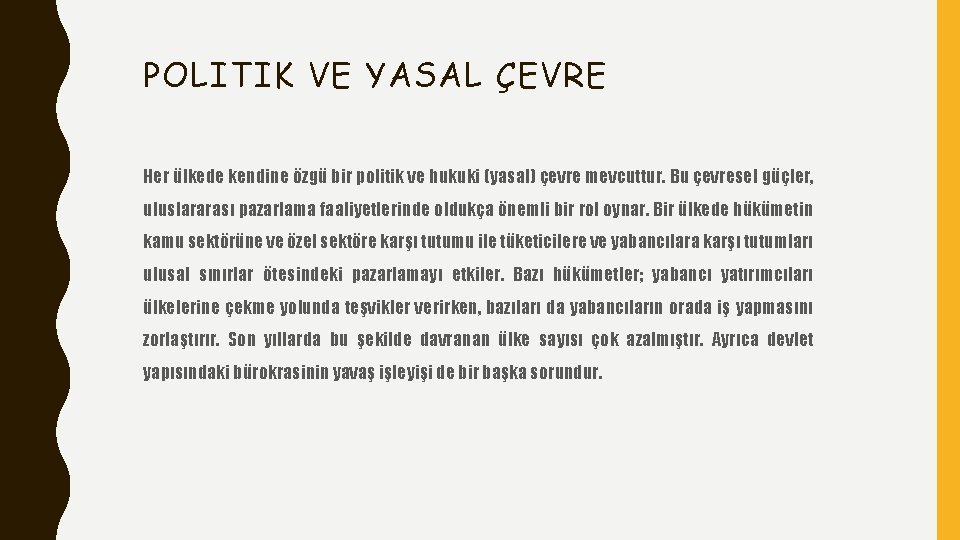 POLITIK VE YASAL ÇEVRE

Her ülkede kendine özgü bir politik ve hukuki (yasal) çevre mevcuttur. Bu çevresel güçler, uluslararası pazarlama faaliyetlerinde oldukça önemli bir rol oynar. Bir ülkede hükümetin kamu sektörüne ve özel sektöre karşı tutumu ile tüketicilere ve yabancılara karşı tutumları ulusal sınırlar ötesindeki pazarlamayı etkiler. Bazı hükümetler; yabancı yatırımcıları ülkelerine çekme yolunda teşvikler verirken, bazıları da yabancıların orada iş yapmasını zorlaştırır. Son yıllarda bu şekilde davranan ülke sayısı çok azalmıştır. Ayrıca devlet yapısındaki bürokrasinin yavaş işleyişi de bir başka sorundur.